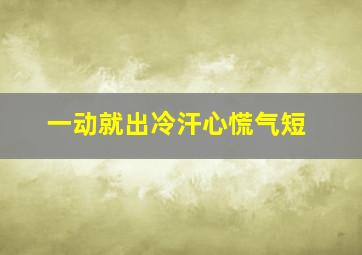 一动就出冷汗心慌气短